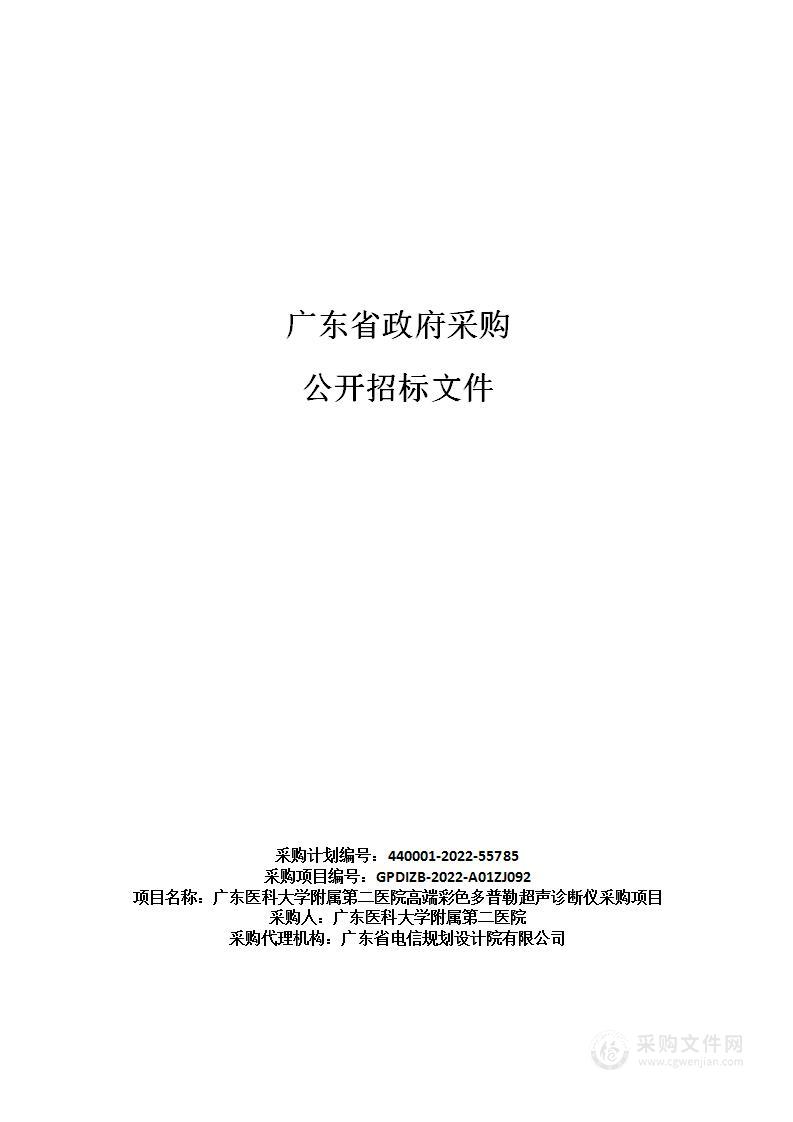 广东省政府采购

公开招标文件

采购计划编号：440001-2022-55785
采购项目编号：GPDIZB-2022-A01ZJ092
项目名称：广东医科大学附属第二医院高端彩色多普勒超声诊断仪采购项目
采购人：广东医科大学附属第二医院
采购代理机构：广东省电信规划设计院有限公司

采购文件网
www.cgwenjian.com